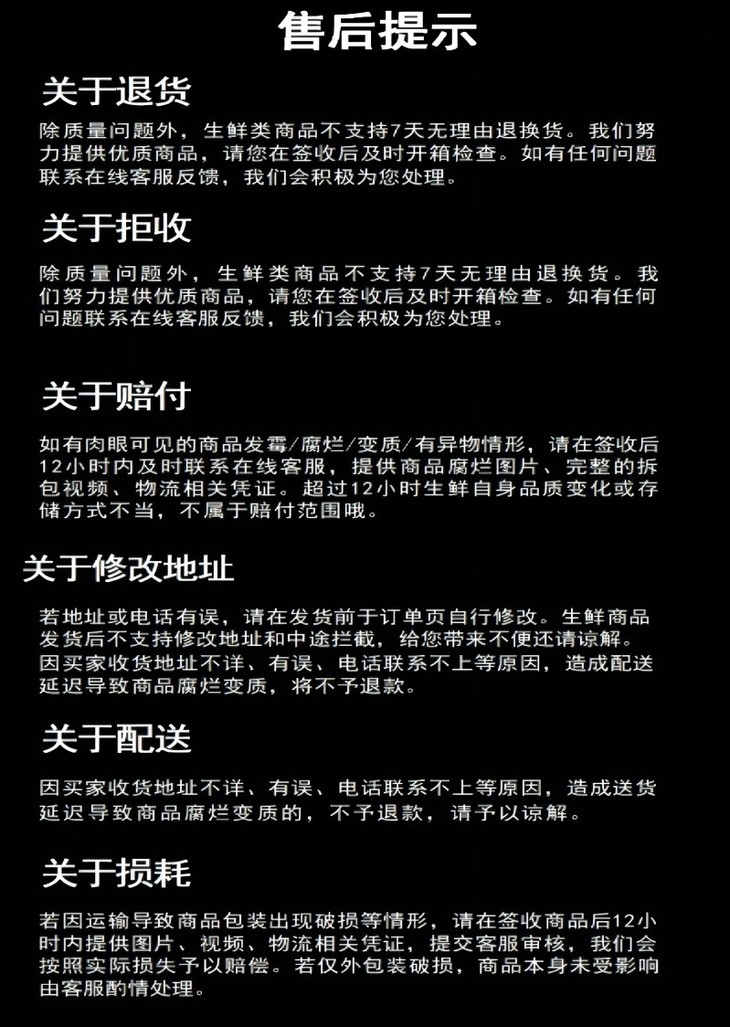 售后提示

关于退货

除质量问题外，生鲜类商品不支持7天无理由退换货。我们努力提供优质商品，请您在签收后及时开箱检查。如有任何问题联系在线客服反馈，我们会积极为您处理。

关于拒收

除质量问题外，生鲜类商品不支持7天无理由退换货。我们努力提供优质商品，请您在签收后及时开箱检查。如有任何问题联系在线客服反馈，我们会积极为您处理。

关于赔付

如有肉眼可见的商品发霉/腐烂/变质/有异物情形，请在签收后12小时内及时联系在线客服，提供商品腐烂图片、完整的拆包视频、物流相关凭证。超过12小时生鲜自身品质变化或存储方式不当，不属于赔付范围哦。

关于修改地址

若地址或电话有误，请在发货前于订单页自行修改。生鲜商品发货后不支持修改地址和中途拦截，给您带来不便还请谅解。因买家收货地址不详、有误、电话联系不上等原因，造成配送延迟导致商品腐烂变质，将不予退款。

关于配送

因买家收货地址不详、有误、电话联系不上等原因，造成送货延迟导致商品腐烂变质的，不予退款，请予以谅解。

关于损耗

若因运输导致商品包装出现破损等情形，请在签收商品后12小时内提供图片、视频、物流相关凭证，提交客服审核，我们会按照实际损失予以赔偿。若仅外包装破损，商品本身未受影响由客服酌情处理。